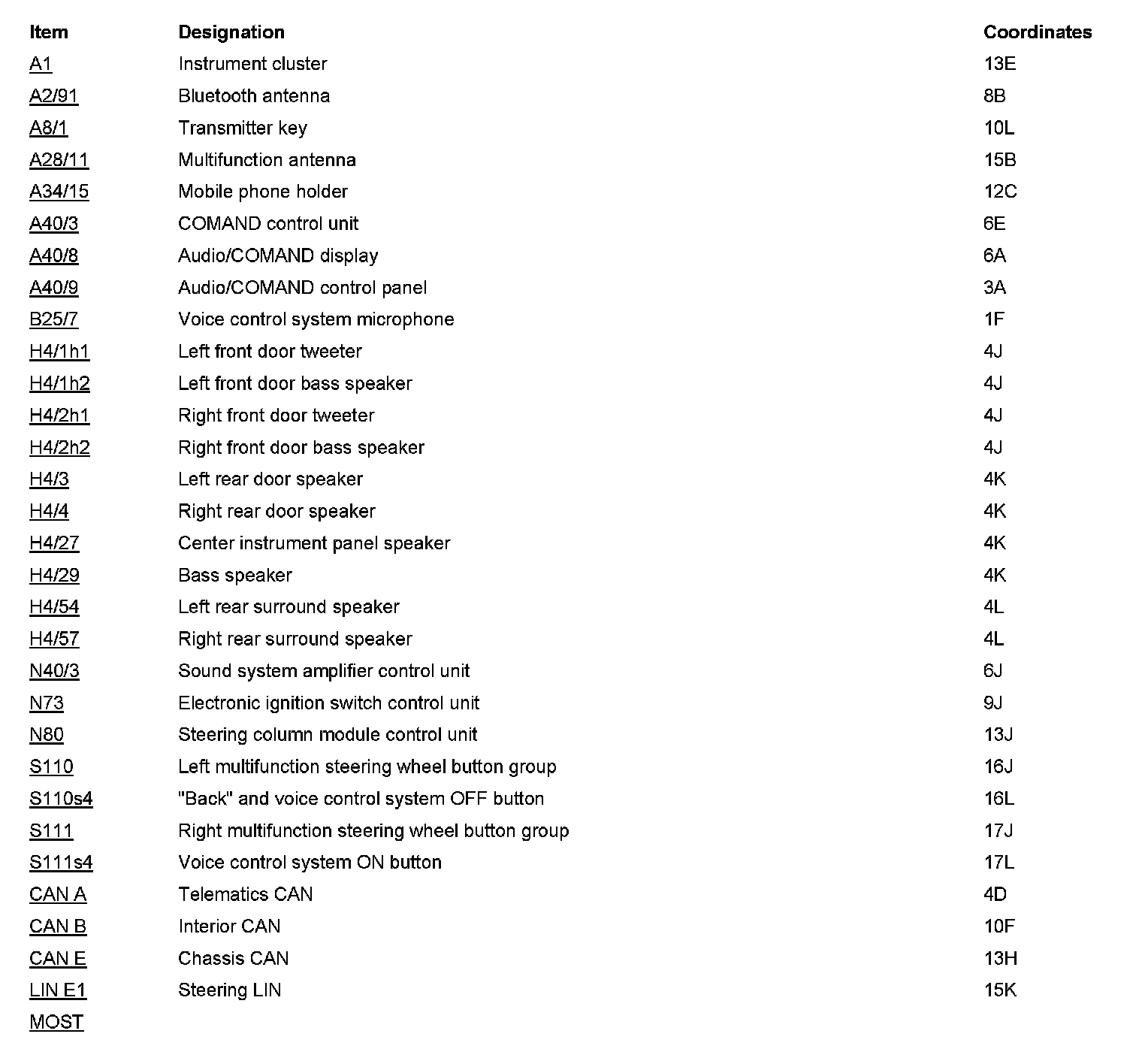 | Item | Designation | Coordinates |
|---|---|---|
| A1 | Instrument cluster | 13E |
| A2/91 | Bluetooth antenna | 8B |
| A8/1 | Transmitter key | 10L |
| A28/11 | Multifunction antenna | 15B |
| A34/15 | Mobile phone holder | 12C |
| A40/3 | COMAND control unit | 6E |
| A40/8 | Audio/COMAND display | 6A |
| A40/9 | Audio/COMAND control panel | 3A |
| B25/7 | Voice control system microphone | 1F |
| H4/1h1 | Left front door tweeter | 4J |
| H4/1h2 | Left front door bass speaker | 4J |
| H4/2h1 | Right front door tweeter | 4J |
| H4/2h2 | Right front door bass speaker | 4J |
| H4/3 | Left rear door speaker | 4K |
| H4/4 | Right rear door speaker | 4K |
| H4/27 | Center instrument panel speaker | 4K |
| H4/29 | Bass speaker | 4K |
| H4/54 | Left rear surround speaker | 4L |
| H4/57 | Right rear surround speaker | 4L |
| N40/3 | Sound system amplifier control unit | 6J |
| N73 | Electronic ignition switch control unit | 9J |
| N80 | Steering column module control unit | 13J |
| S110 | Left multifunction steering wheel button group | 16J |
| S110s4 | "Back" and voice control system OFF button | 16L |
| S111 | Right multifunction steering wheel button group | 17J |
| S111s4 | Voice control system ON button | 17L |
| CAN A | Telematics CAN | 4D |
| CAN B | Interior CAN | 10F |
| CAN E | Chassis CAN | 13H |
| LIN E1 | Steering LIN | 15K |
| MOST | | |